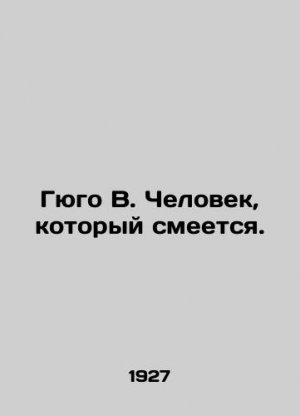 Гюго В. Человек, который смеется.

1927